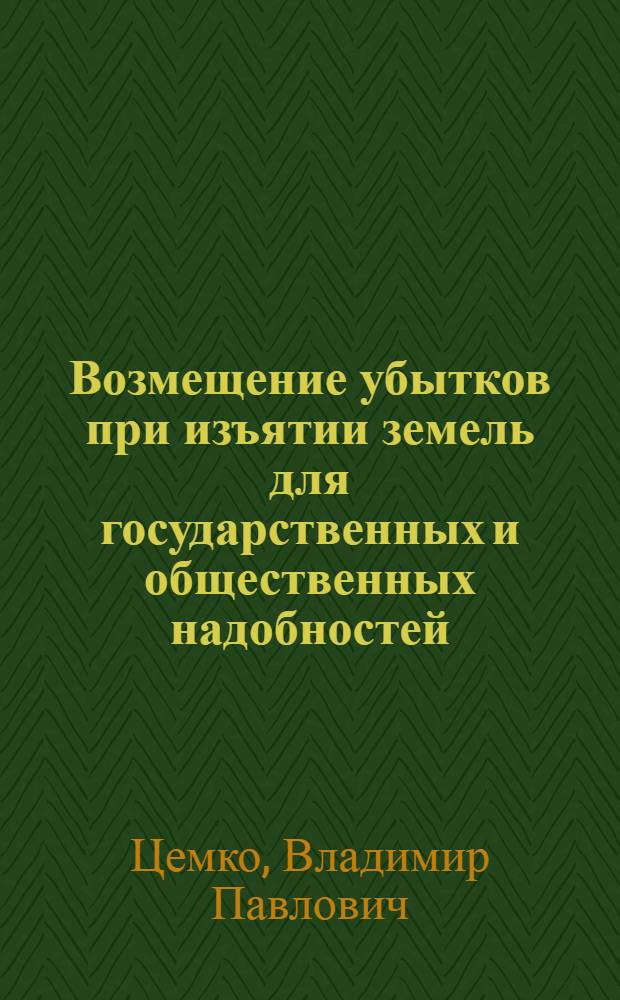 Возмещение убытков при изъятии земель для государственных и общественных надобностей

Цемко, Владимир Павлович